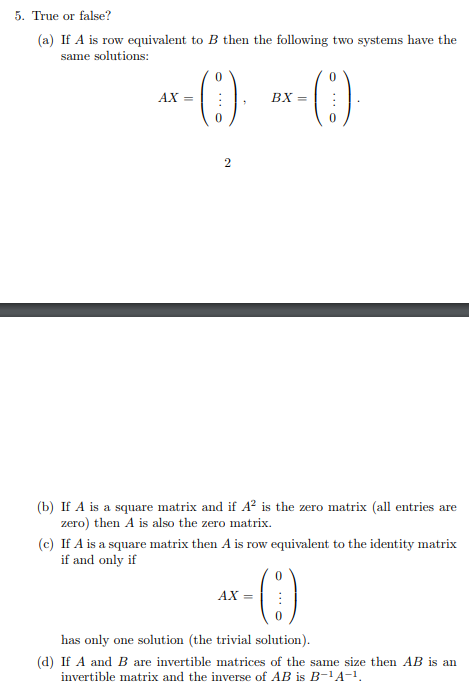 5. True or false?

(a) If $A$ is row equivalent to $B$ then the following two systems have the same solutions:

$AX = \begin{pmatrix} 0 \\ \vdots \\ 0 \end{pmatrix}, \quad BX = \begin{pmatrix} 0 \\ \vdots \\ 0 \end{pmatrix}.$

2

(b) If $A$ is a square matrix and if $A^2$ is the zero matrix (all entries are zero) then $A$ is also the zero matrix.

(c) If $A$ is a square matrix then $A$ is row equivalent to the identity matrix if and only if

$AX = \begin{pmatrix} 0 \\ \vdots \\ 0 \end{pmatrix}$

has only one solution (the trivial solution).

(d) If $A$ and $B$ are invertible matrices of the same size then $AB$ is an invertible matrix and the inverse of $AB$ is $B^{-1}A^{-1}$.